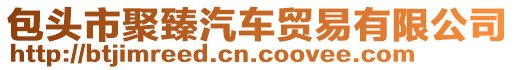 包头市聚臻汽车贸易有限公司
http://btjimreed.cn.coovee.com